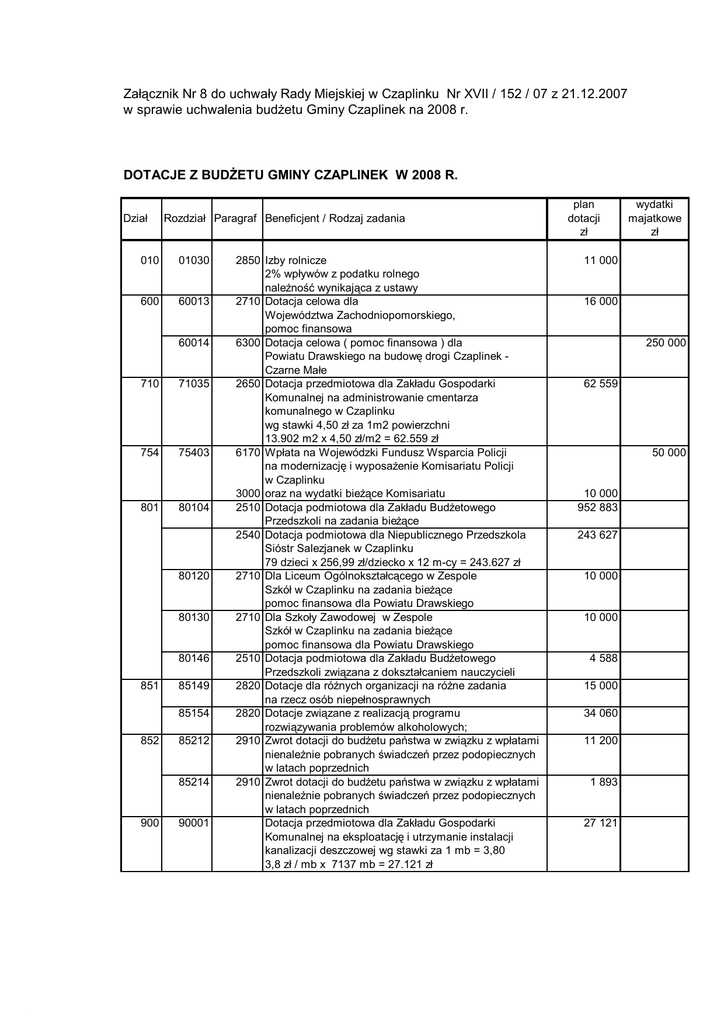 Załącznik Nr 8 do uchwały Rady Miejskiej w Czaplinku Nr XVII / 152 / 07 z 21.12.2007
w sprawie uchwalenia budżetu Gminy Czaplinek na 2008 r.

DOTACJE Z BUDŻETU GMINY CZAPLINEK W 2008 R.

| Dział | Rozdział | Paragraf | Beneficjent / Rodzaj zadania | plan dotacji zł | wydatki majatkowe zł |
|---|---|---|---|---|---|
| 010 | 01030 | 2850 | Izby rolnicze 2% wpływów z podatku rolnego należność wynikająca z ustawy | 11 000 | |
| 600 | 60013 | 2710 | Dotacja celowa dla Województwa Zachodniopomorskiego, pomoc finansowa | 16 000 | |
| | 60014 | 6300 | Dotacja celowa ( pomoc finansowa ) dla Powiatu Drawskiego na budowę drogi Czaplinek - Czarne Małe | | 250 000 |
| 710 | 71035 | 2650 | Dotacja przedmiotowa dla Zakładu Gospodarki Komunalnej na administrowanie cmentarza komunalnego w Czaplinku wg stawki 4,50 zł za 1m2 powierzchni 13.902 m2 x 4,50 zł/m2 = 62.559 zł | 62 559 | |
| 754 | 75403 | 6170 | Wpłata na Wojewódzki Fundusz Wsparcia Policji na modernizację i wyposażenie Komisariatu Policji w Czaplinku | | 50 000 |
| | | 3000 | oraz na wydatki bieżące Komisariatu | 10 000 | |
| 801 | 80104 | 2510 | Dotacja podmiotowa dla Zakładu Budżetowego Przedszkoli na zadania bieżące | 952 883 | |
| | | 2540 | Dotacja podmiotowa dla Niepublicznego Przedszkola Sióstr Salezjanek w Czaplinku 79 dzieci x 256,99 zł/dziecko x 12 m-cy = 243.627 zł | 243 627 | |
| | 80120 | 2710 | Dla Liceum Ogólnokształcącego w Zespole Szkół w Czaplinku na zadania bieżące pomoc finansowa dla Powiatu Drawskiego | 10 000 | |
| | 80130 | 2710 | Dla Szkoły Zawodowej w Zespole Szkół w Czaplinku na zadania bieżące pomoc finansowa dla Powiatu Drawskiego | 10 000 | |
| | 80146 | 2510 | Dotacja podmiotowa dla Zakładu Budżetowego Przedszkoli związana z dokształcaniem nauczycieli | 4 588 | |
| 851 | 85149 | 2820 | Dotacje dla różnych organizacji na różne zadania na rzecz osób niepełnosprawnych | 15 000 | |
| | 85154 | 2820 | Dotacje związane z realizacją programu rozwiązywania problemów alkoholowych; | 34 060 | |
| 852 | 85212 | 2910 | Zwrot dotacji do budżetu państwa w związku z wpłatami nienależnie pobranych świadczeń przez podopiecznych w latach poprzednich | 11 200 | |
| | 85214 | 2910 | Zwrot dotacji do budżetu państwa w związku z wpłatami nienależnie pobranych świadczeń przez podopiecznych w latach poprzednich | 1 893 | |
| 900 | 90001 | | Dotacja przedmiotowa dla Zakładu Gospodarki Komunalnej na eksploatację i utrzymanie instalacji kanalizacji deszczowej wg stawki za 1 mb = 3,80 3,8 zł / mb x 7137 mb = 27.121 zł | 27 121 | |